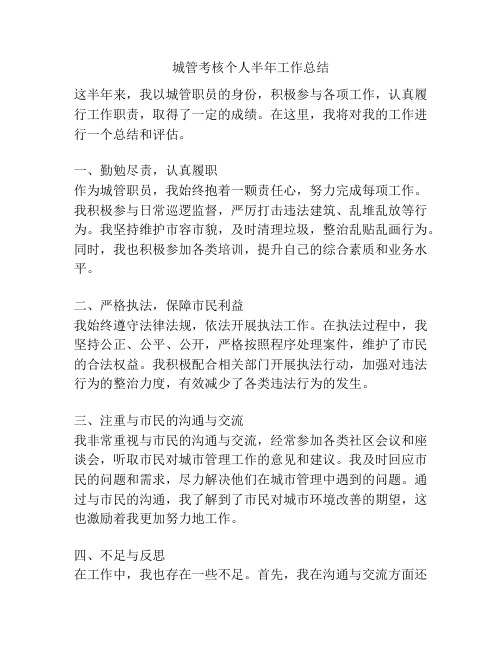 城管考核个人半年工作总结

这半年来，我以城管职员的身份，积极参与各项工作，认真履行工作职责，取得了一定的成绩。在这里，我将对我的工作进行一个总结和评估。

一、勤勉尽责，认真履职
作为城管职员，我始终抱着一颗责任心，努力完成每项工作。我积极参与日常巡逻监督，严厉打击违法建筑、乱堆乱放等行为。我坚持维护市容市貌，及时清理垃圾，整治乱贴乱画行为。同时，我也积极参加各类培训，提升自己的综合素质和业务水平。

二、严格执法，保障市民利益
我始终遵守法律法规，依法开展执法工作。在执法过程中，我坚持公正、公平、公开，严格按照程序处理案件，维护了市民的合法权益。我积极配合相关部门开展执法行动，加强对违法行为的整治力度，有效减少了各类违法行为的发生。

三、注重与市民的沟通与交流
我非常重视与市民的沟通与交流，经常参加各类社区会议和座谈会，听取市民对城市管理工作的意见和建议。我及时回应市民的问题和需求，尽力解决他们在城市管理中遇到的问题。通过与市民的沟通，我了解到了市民对城市环境改善的期望，这也激励着我更加努力地工作。

四、不足与反思
在工作中，我也存在一些不足。首先，我在沟通与交流方面还